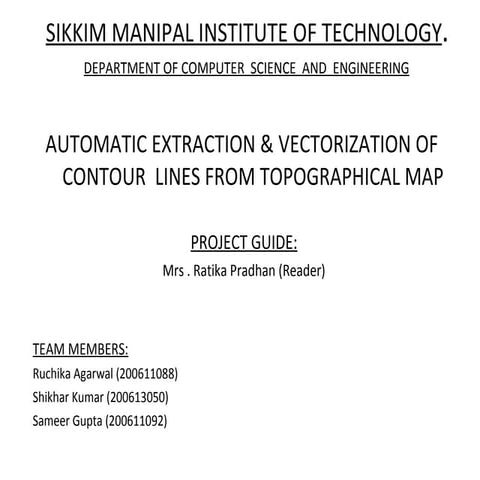 SIKKIM MANIPAL INSTITUTE OF TECHNOLOGY.

DEPARTMENT OF COMPUTER SCIENCE AND ENGINEERING

AUTOMATIC EXTRACTION & VECTORIZATION OF CONTOUR LINES FROM TOPOGRAPHICAL MAP

PROJECT GUIDE:

Mrs . Ratika Pradhan (Reader)

TEAM MEMBERS:

Ruchika Agarwal (200611088)

Shikhar Kumar (200613050)

Sameer Gupta (200611092)